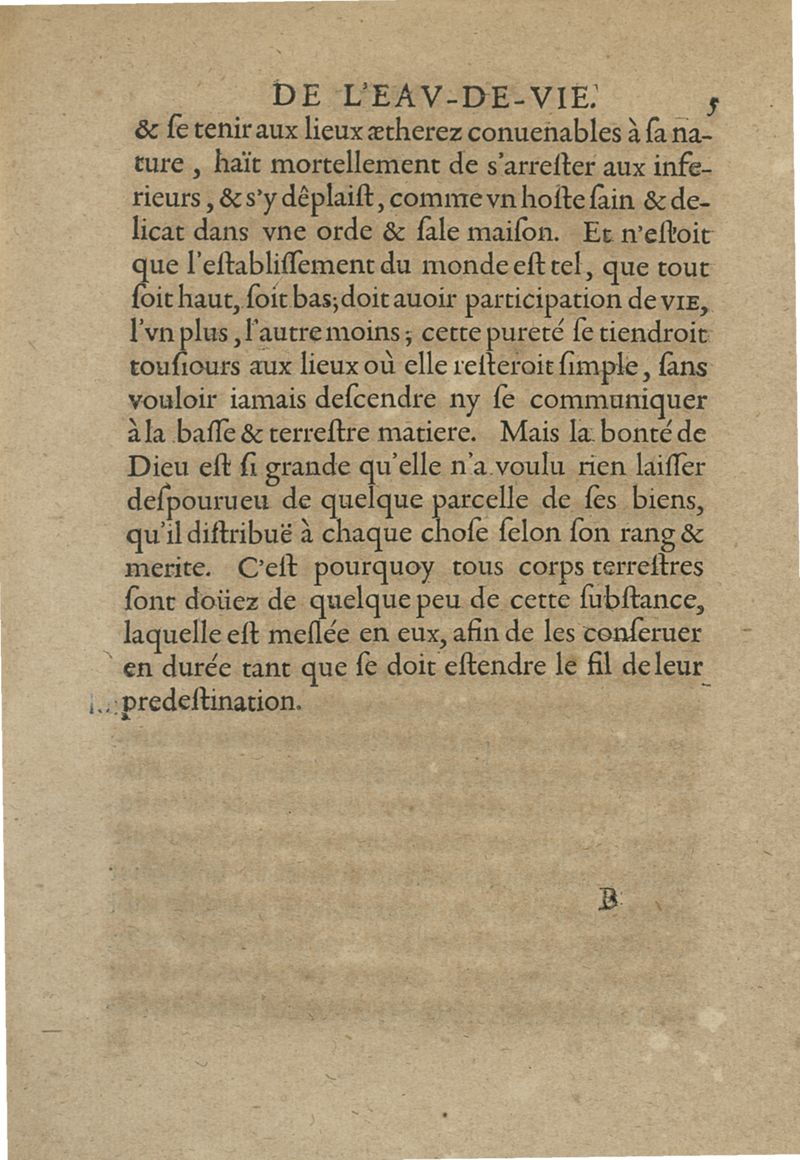 DE L'EAV-DE-VIE. 5

& ſe tenir aux lieux ætherez conuenables à ſa nature, haït mortellement de s'arreſter aux inferieurs, & s'y déplaiſt, comme vn hoſte ſain & delicat dans vne orde & ſale maiſon. Et n'eſtoit que l'eſtabliſſement du monde eſt tel, que tout ſoit haut, ſoit bas, doit auoir participation de VIE, l'vn plus, l'autre moins; cette pureté ſe tiendroit touſiours aux lieux où elle reſteroit ſimple, ſans vouloir iamais deſcendre ny ſe communiquer à la baſſe & terreſtre matiere. Mais la bonté de Dieu eſt ſi grande qu'elle n'a voulu rien laiſſer deſpourueu de quelque parcelle de ſes biens, qu'il diſtribuë à chaque choſe ſelon ſon rang & merite. C'eſt pourquoy tous corps terreſtres ſont doüez de quelque peu de cette ſubſtance, laquelle eſt meſlée en eux, afin de les conſeruer en durée tant que ſe doit eſtendre le fil de leur predeſtination.

B